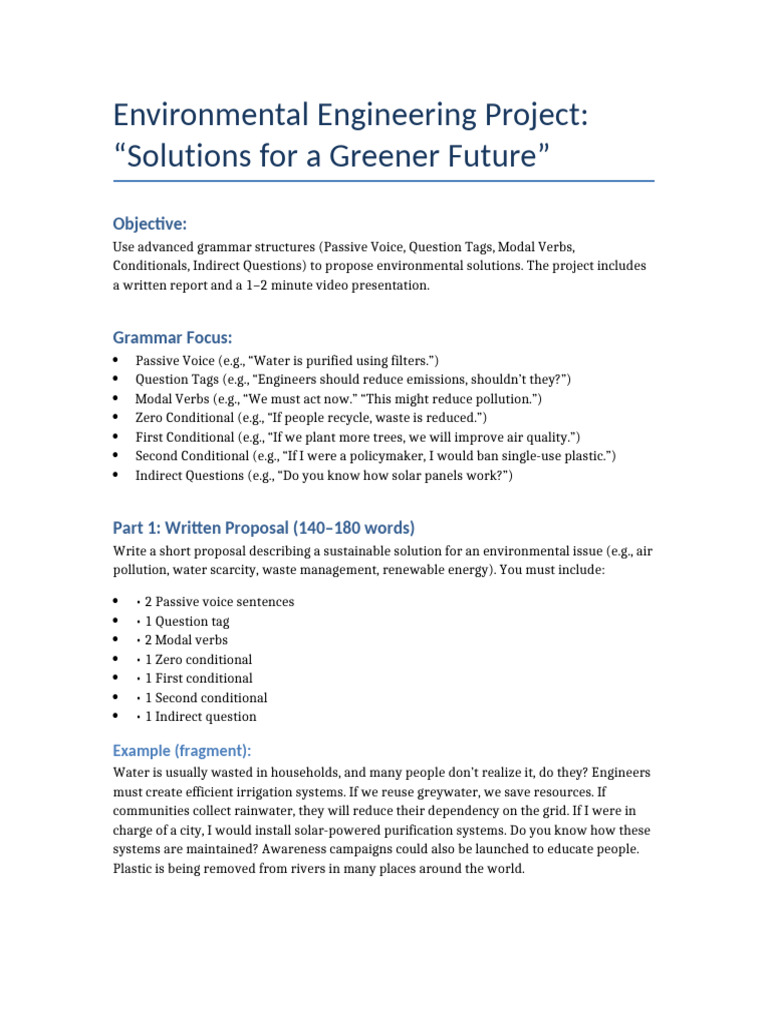 Environmental Engineering Project: "Solutions for a Greener Future"

Objective:

Use advanced grammar structures (Passive Voice, Question Tags, Modal Verbs, Conditionals, Indirect Questions) to propose environmental solutions. The project includes a written report and a 1–2 minute video presentation.

Grammar Focus:

• Passive Voice (e.g., "Water is purified using filters.")
• Question Tags (e.g., "Engineers should reduce emissions, shouldn't they?")
• Modal Verbs (e.g., "We must act now." "This might reduce pollution.")
• Zero Conditional (e.g., "If people recycle, waste is reduced.")
• First Conditional (e.g., "If we plant more trees, we will improve air quality.")
• Second Conditional (e.g., "If I were a policymaker, I would ban single-use plastic.")
• Indirect Questions (e.g., "Do you know how solar panels work?")

Part 1: Written Proposal (140–180 words)

Write a short proposal describing a sustainable solution for an environmental issue (e.g., air pollution, water scarcity, waste management, renewable energy). You must include:

• • 2 Passive voice sentences
• • 1 Question tag
• • 2 Modal verbs
• • 1 Zero conditional
• • 1 First conditional
• • 1 Second conditional
• • 1 Indirect question

Example (fragment):

Water is usually wasted in households, and many people don't realize it, do they? Engineers must create efficient irrigation systems. If we reuse greywater, we save resources. If communities collect rainwater, they will reduce their dependency on the grid. If I were in charge of a city, I would install solar-powered purification systems. Do you know how these systems are maintained? Awareness campaigns could also be launched to educate people. Plastic is being removed from rivers in many places around the world.